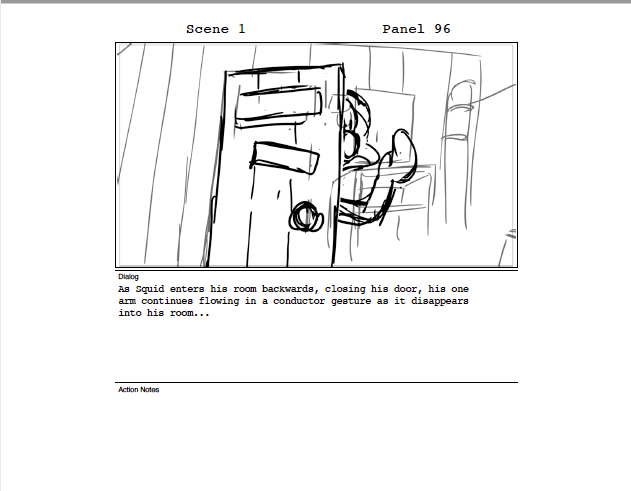 Scene 1

Panel 96

Dialog

As Squid enters his room backwards, closing his door, his one arm continues flowing in a conductor gesture as it disappears into his room...

Action Notes